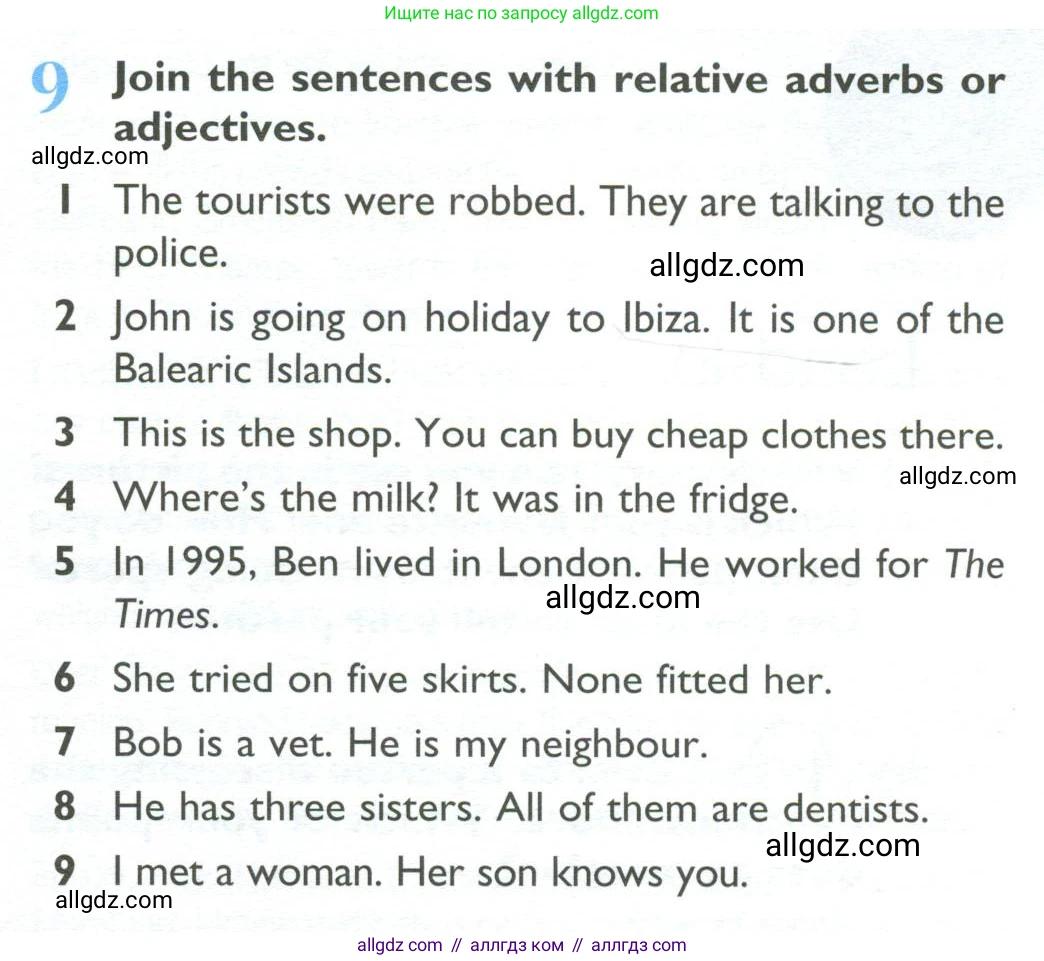 Ищите нас по запросу allgdz.com

9 Join the sentences with relative adverbs or adjectives.

1 The tourists were robbed. They are talking to the police.

2 John is going on holiday to Ibiza. It is one of the Balearic Islands.

3 This is the shop. You can buy cheap clothes there.

4 Where's the milk? It was in the fridge.

5 In 1995, Ben lived in London. He worked for The Times.

6 She tried on five skirts. None fitted her.

7 Bob is a vet. He is my neighbour.

8 He has three sisters. All of them are dentists.

9 I met a woman. Her son knows you.

allgdz com // аллгдз ком // аллгдз com

allgdz.com